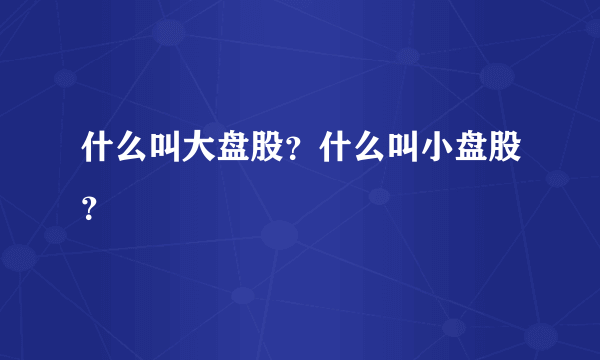 什么叫大盘股？什么叫小盘股？